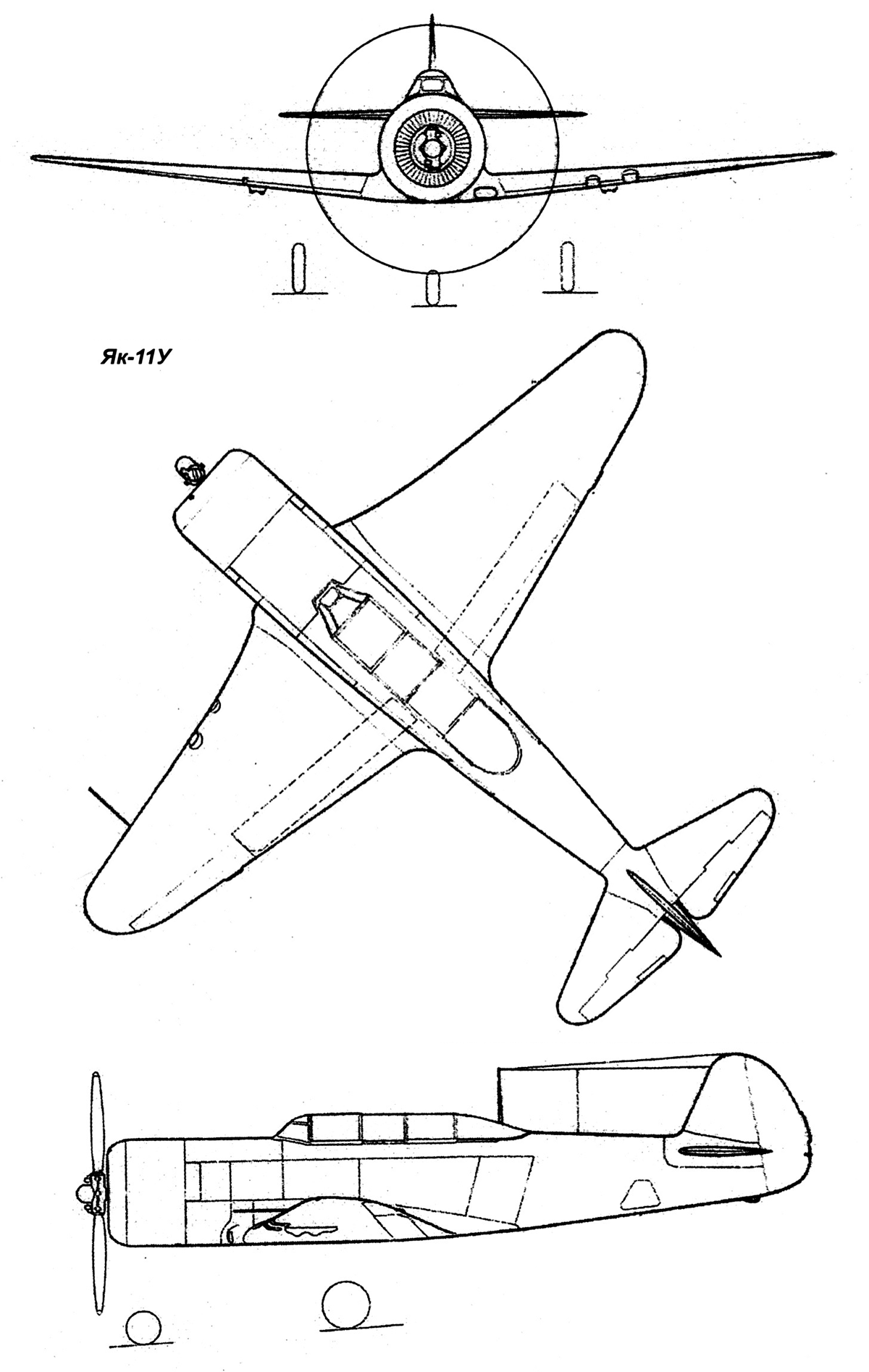 Як-11У